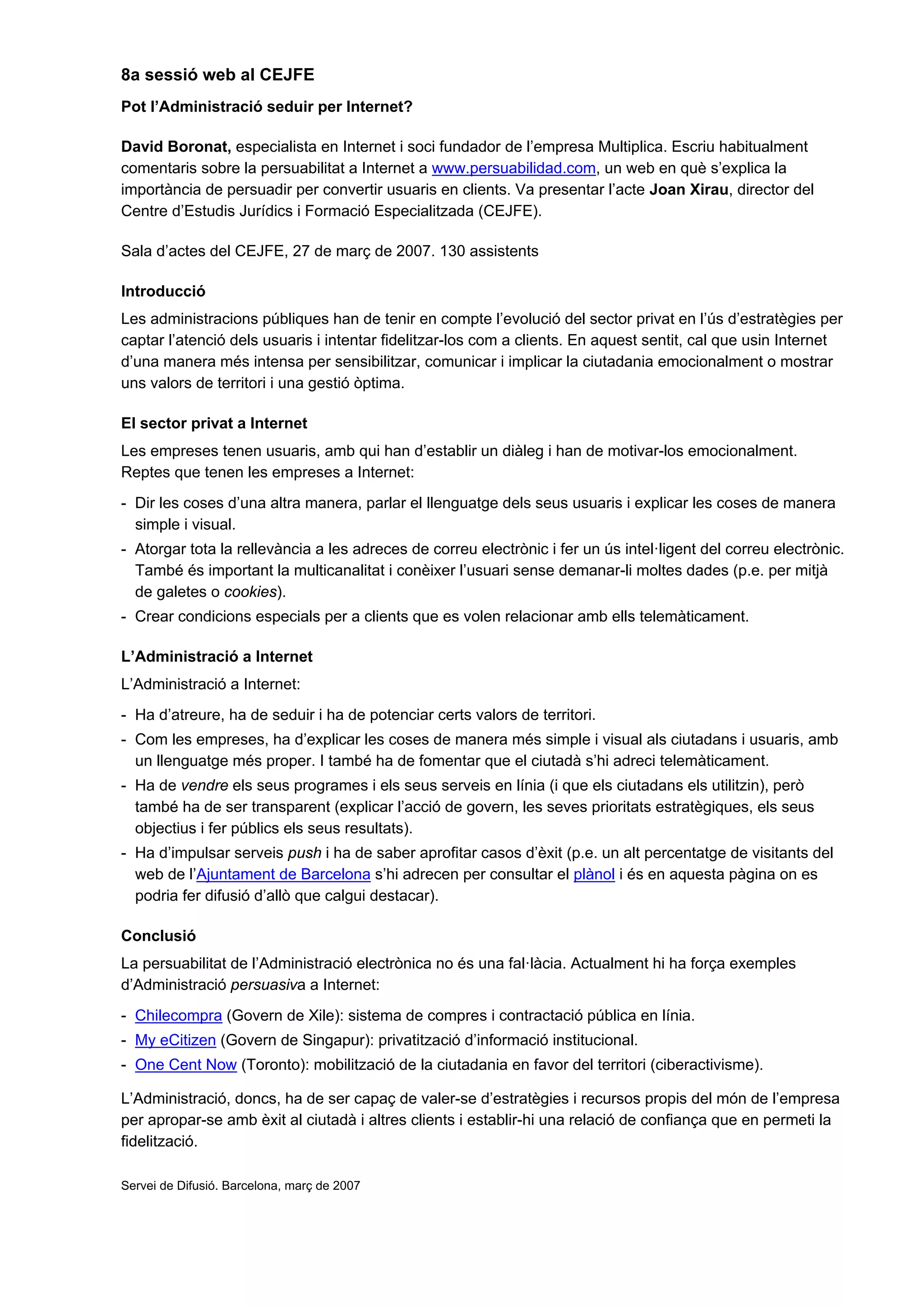 8a sessió web al CEJFE

Pot l'Administració seduir per Internet?

David Boronat, especialista en Internet i soci fundador de l'empresa Multiplica. Escriu habitualment comentaris sobre la persuabilitat a Internet a www.persuabilidad.com, un web en què s'explica la importància de persuadir per convertir usuaris en clients. Va presentar l'acte Joan Xirau, director del Centre d'Estudis Jurídics i Formació Especialitzada (CEJFE).

Sala d'actes del CEJFE, 27 de març de 2007. 130 assistents

Introducció

Les administracions públiques han de tenir en compte l'evolució del sector privat en l'ús d'estratègies per captar l'atenció dels usuaris i intentar fidelitzar-los com a clients. En aquest sentit, cal que usin Internet d'una manera més intensa per sensibilitzar, comunicar i implicar la ciutadania emocionalment o mostrar uns valors de territori i una gestió òptima.

El sector privat a Internet

Les empreses tenen usuaris, amb qui han d'establir un diàleg i han de motivar-los emocionalment. Reptes que tenen les empreses a Internet:

- Dir les coses d'una altra manera, parlar el llenguatge dels seus usuaris i explicar les coses de manera simple i visual.
- Atorgar tota la rellevància a les adreces de correu electrònic i fer un ús intel·ligent del correu electrònic. També és important la multicanalitat i conèixer l'usuari sense demanar-li moltes dades (p.e. per mitjà de galetes o cookies).
- Crear condicions especials per a clients que es volen relacionar amb ells telemàticament.

L'Administració a Internet

L'Administració a Internet:

- Ha d'atreure, ha de seduir i ha de potenciar certs valors de territori.
- Com les empreses, ha d'explicar les coses de manera més simple i visual als ciutadans i usuaris, amb un llenguatge més proper. I també ha de fomentar que el ciutadà s'hi adreci telemàticament.
- Ha de vendre els seus programes i els seus serveis en línia (i que els ciutadans els utilitzin), però també ha de ser transparent (explicar l'acció de govern, les seves prioritats estratègiques, els seus objectius i fer públics els seus resultats).
- Ha d'impulsar serveis push i ha de saber aprofitar casos d'èxit (p.e. un alt percentatge de visitants del web de l'Ajuntament de Barcelona s'hi adrecen per consultar el plànol i és en aquesta pàgina on es podria fer difusió d'allò que calgui destacar).

Conclusió

La persuabilitat de l'Administració electrònica no és una fal·làcia. Actualment hi ha força exemples d'Administració persuasiva a Internet:

- Chilecompra (Govern de Xile): sistema de compres i contractació pública en línia.
- My eCitizen (Govern de Singapur): privatització d'informació institucional.
- One Cent Now (Toronto): mobilització de la ciutadania en favor del territori (ciberactivisme).

L'Administració, doncs, ha de ser capaç de valer-se d'estratègies i recursos propis del món de l'empresa per apropar-se amb èxit al ciutadà i altres clients i establir-hi una relació de confiança que en permeti la fidelització.

Servei de Difusió. Barcelona, març de 2007